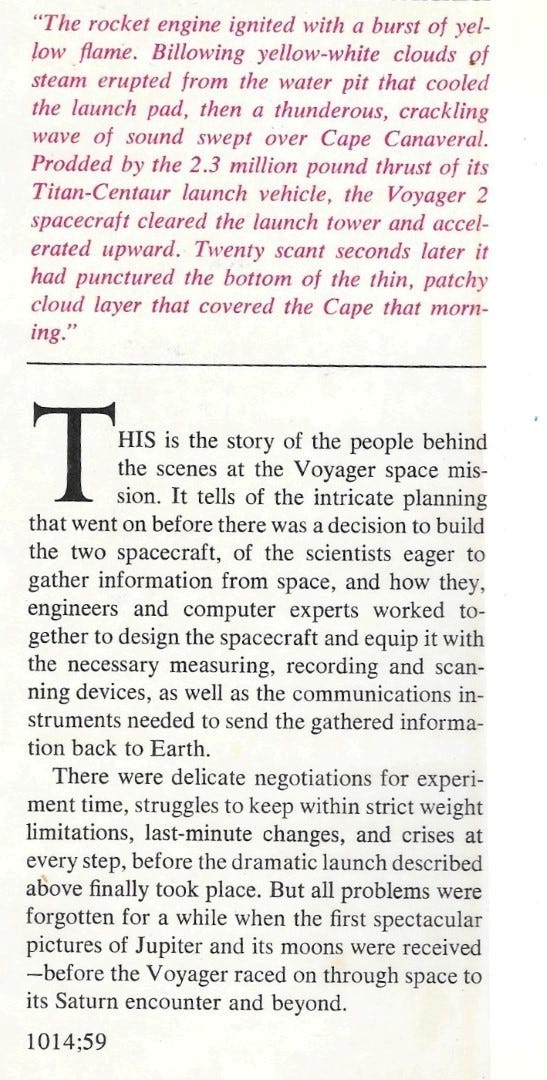 "The rocket engine ignited with a burst of yellow flame. Billowing yellow-white clouds of steam erupted from the water pit that cooled the launch pad, then a thunderous, crackling wave of sound swept over Cape Canaveral. Prodded by the 2.3 million pound thrust of its Titan-Centaur launch vehicle, the Voyager 2 spacecraft cleared the launch tower and accelerated upward. Twenty scant seconds later it had punctured the bottom of the thin, patchy cloud layer that covered the Cape that morning."

THIS is the story of the people behind the scenes at the Voyager space mission. It tells of the intricate planning that went on before there was a decision to build the two spacecraft, of the scientists eager to gather information from space, and how they, engineers and computer experts worked together to design the spacecraft and equip it with the necessary measuring, recording and scanning devices, as well as the communications instruments needed to send the gathered information back to Earth.

There were delicate negotiations for experiment time, struggles to keep within strict weight limitations, last-minute changes, and crises at every step, before the dramatic launch described above finally took place. But all problems were forgotten for a while when the first spectacular pictures of Jupiter and its moons were received —before the Voyager raced on through space to its Saturn encounter and beyond.

1014;59